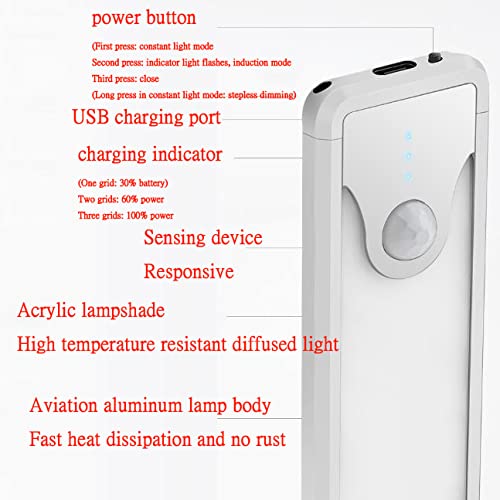 power button

(First press: constant light mode
Second press: indicator light flashes, induction mode
Third press: close
(Long press in constant light mode: stepless dimming)

USB charging port

charging indicator

(One grid: 30% battery)
Two grids: 60% power
Three grids: 100% power

Sensing device
Responsive

Acrylic lampshade
High temperature resistant diffused light

Aviation aluminum lamp body
Fast heat dissipation and no rust